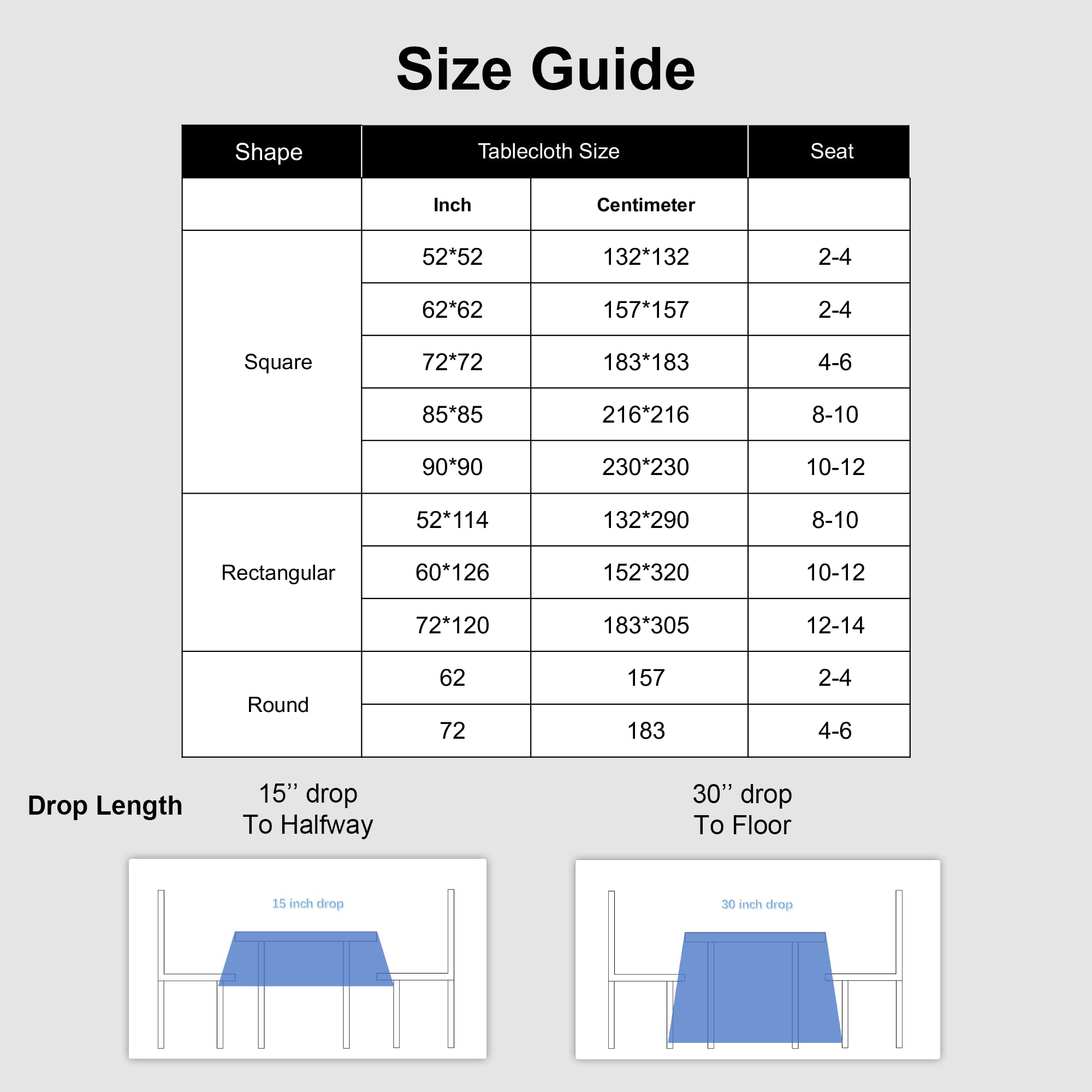 Size Guide

| Shape | Tablecloth Size | | Seat |
|---|---|---|---|
| | Inch | Centimeter | |
| Square | 52*52 | 132*132 | 2-4 |
| | 62*62 | 157*157 | 2-4 |
| | 72*72 | 183*183 | 4-6 |
| | 85*85 | 216*216 | 8-10 |
| | 90*90 | 230*230 | 10-12 |
| Rectangular | 52*114 | 132*290 | 8-10 |
| | 60*126 | 152*320 | 10-12 |
| | 72*120 | 183*305 | 12-14 |
| Round | 62 | 157 | 2-4 |
| | 72 | 183 | 4-6 |

Drop Length

15’’ drop
To Halfway

30’’ drop
To Floor

15 inch drop

30 inch drop